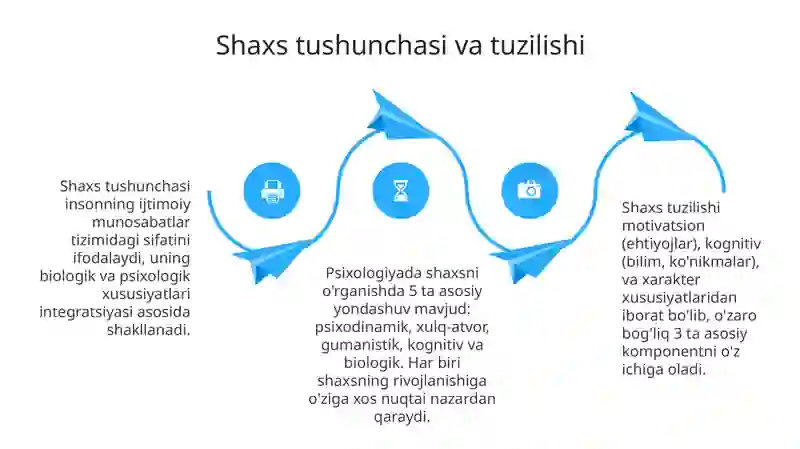 Shaxs tushunchasi va tuzilishi

Shaxs tushunchasi insonning ijtimoiy munosabatlar tizimidagi sifatini ifodalaydi, uning biologik va psixologik xususiyatlari integratsiyasi asosida shakllanadi.

Psixologiyada shaxsni o'rganishda 5 ta asosiy yondashuv mavjud: psixodinamik, xulq-atvor, gumanistik, kognitiv va biologik. Har biri shaxsning rivojlanishiga o'ziga xos nuqtai nazardan qaraydi.

Shaxs tuzilishi motivatsion (ehtiyojlar), kognitiv (bilim, ko'nikmalar), va xarakter xususiyatlaridan iborat bo'lib, o'zaro bog'liq 3 ta asosiy komponentni o'z ichiga oladi.